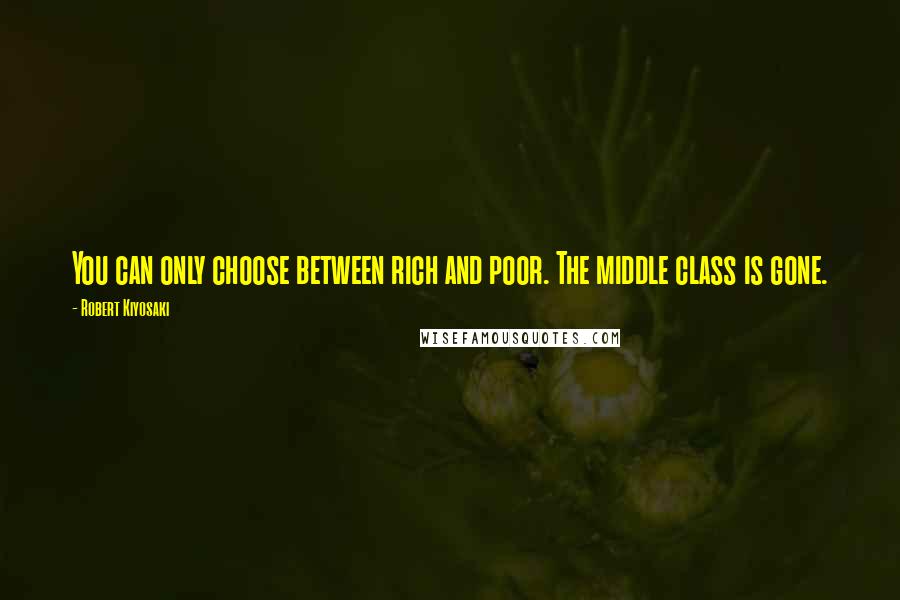 You can only choose between rich and poor. The middle class is gone.

- Robert Kiyosaki

WISEFAMOUSQUOTES.COM